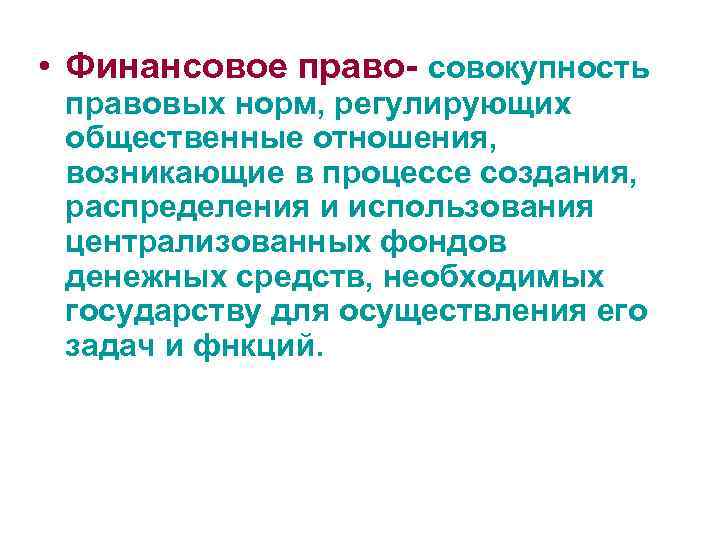 • Финансовое право- совокупность правовых норм, регулирующих общественные отношения, возникающие в процессе создания, распределения и использования централизованных фондов денежных средств, необходимых государству для осуществления его задач и фнкций.